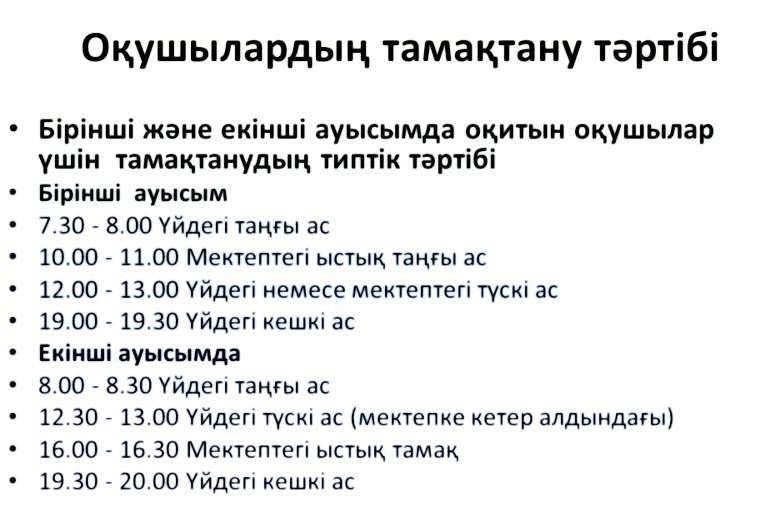 Оқушылардың тамақтану тәртібі

• Бірінші және екінші ауысымда оқитын оқушылар үшін тамақтанудың типтік тәртібі
• Бірінші ауысым
• 7.30 - 8.00 Үйдегі таңғы ас
• 10.00 - 11.00 Мектептегі ыстық таңғы ас
• 12.00 - 13.00 Үйдегі немесе мектептегі түскі ас
• 19.00 - 19.30 Үйдегі кешкі ас
• Екінші ауысымда
• 8.00 - 8.30 Үйдегі таңғы ас
• 12.30 - 13.00 Үйдегі түскі ас (мектепке кетер алдындағы)
• 16.00 - 16.30 Мектептегі ыстық тамақ
• 19.30 - 20.00 Үйдегі кешкі ас